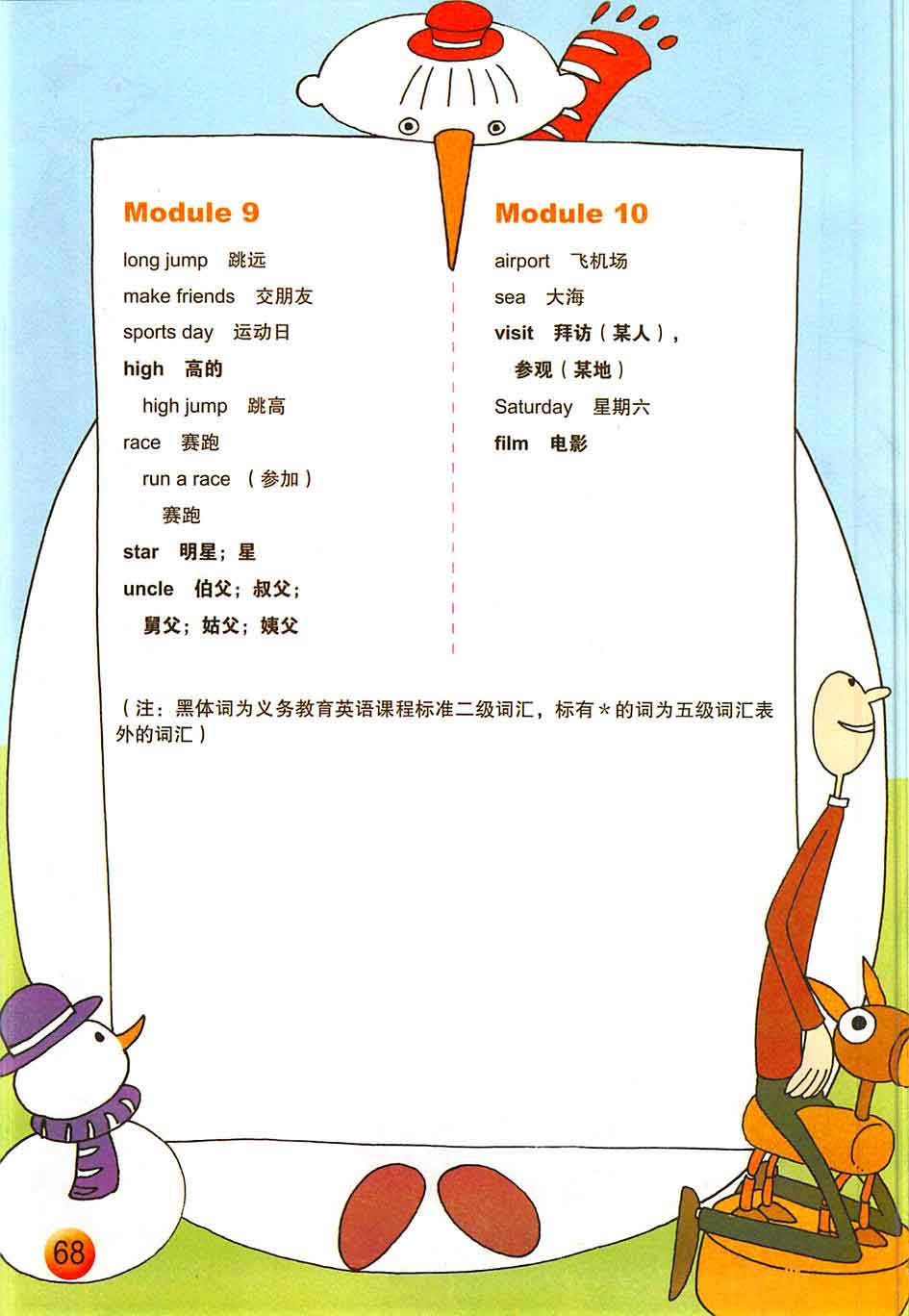 Module 9

long jump 跳远

make friends 交朋友

sports day 运动日

high 高的

high jump 跳高

race 赛跑

run a race （参加）赛跑

star 明星；星

uncle 伯父；叔父；舅父；姑父；姨父

Module 10

airport 飞机场

sea 大海

visit 拜访（某人），参观（某地）

Saturday 星期六

film 电影

（注：黑体词为义务教育英语课程标准二级词汇，标有＊的词为五级词汇表外的词汇）

68